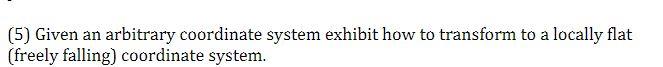 (5) Given an arbitrary coordinate system exhibit how to transform to a locally flat (freely falling) coordinate system.